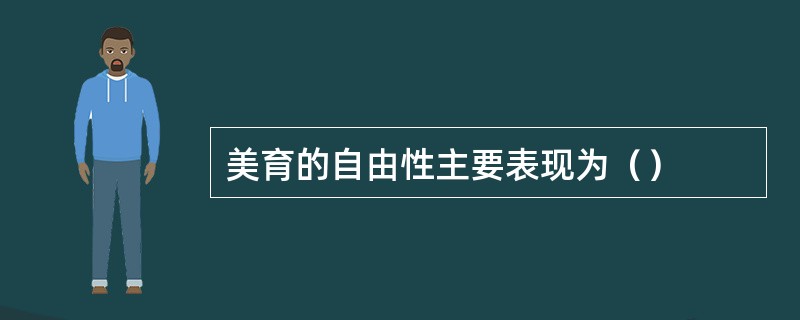 美育的自由性主要表现为（）